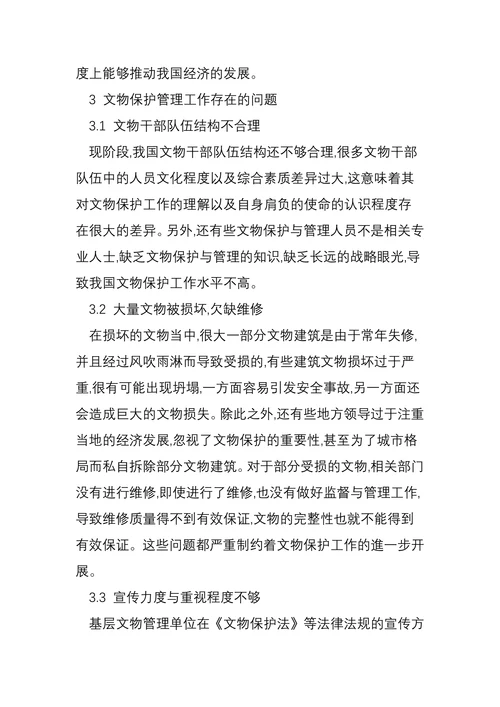 度上能够推动我国经济的发展。

3 文物保护管理工作存在的问题

3.1 文物干部队伍结构不合理

现阶段,我国文物干部队伍结构还不够合理,很多文物干部队伍中的人员文化程度以及综合素质差异过大,这意味着其对文物保护工作的理解以及自身肩负的使命的认识程度存在很大的差异。另外,还有些文物保护与管理人员不是相关专业人士,缺乏文物保护与管理的知识,缺乏长远的战略眼光,导致我国文物保护工作水平不高。

3.2 大量文物被损坏,欠缺维修

在损坏的文物当中,很大一部分文物建筑是由于常年失修,并且经过风吹雨淋而导致受损的,有些建筑文物损坏过于严重,很有可能出现坍塌,一方面容易引发安全事故,另一方面还会造成巨大的文物损失。除此之外,还有些地方领导过于注重当地的经济发展,忽视了文物保护的重要性,甚至为了城市格局而私自拆除部分文物建筑。对于部分受损的文物,相关部门没有进行维修,即使进行了维修,也没有做好监督与管理工作,导致维修质量得不到有效保证,文物的完整性也就不能得到有效保证。这些问题都严重制约着文物保护工作的進一步开展。

3.3 宣传力度与重视程度不够

基层文物管理单位在《文物保护法》等法律法规的宣传方